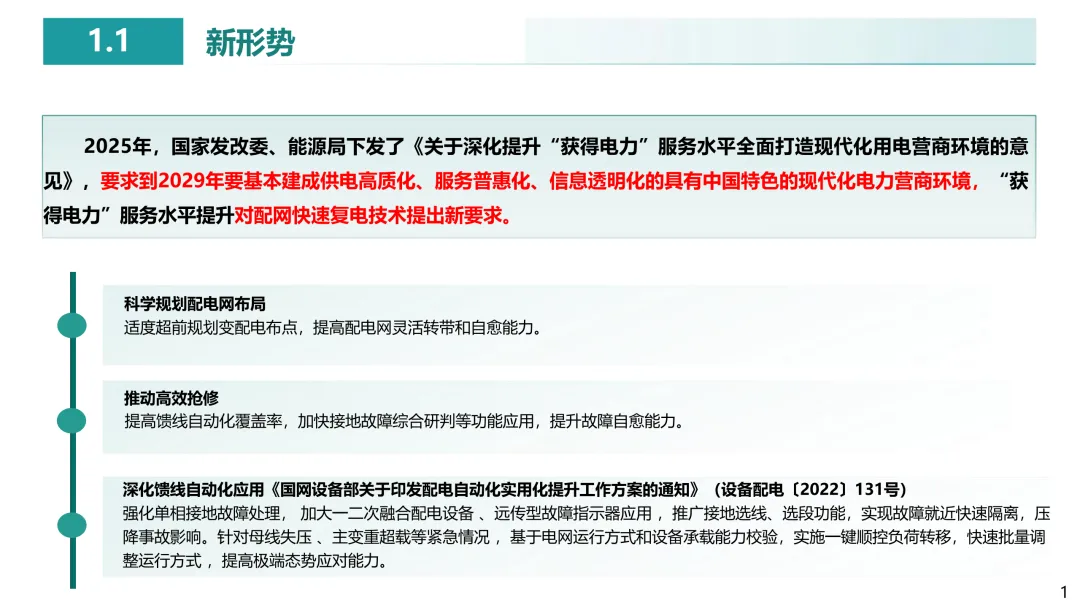 1.1 新形势

2025年，国家发改委、能源局下发了《关于深化提升“获得电力”服务水平全面打造现代化用电营商环境的意见》，要求到2029年要基本建成供电高质化、服务普惠化、信息透明化的具有中国特色的现代化电力营商环境，“获得电力”服务水平提升对配网快速复电技术提出新要求。

科学规划配电网布局
适度超前规划变配电布点，提高配电网灵活转带和自愈能力。

推动高效抢修
提高馈线自动化覆盖率，加快接地故障综合研判等功能应用，提升故障自愈能力。

深化馈线自动化应用《国网设备部关于印发配电自动化实用化提升工作方案的通知》（设备配电〔2022〕131号）
强化单相接地故障处理，加大一二次融合配电设备、远传型故障指示器应用，推广接地选线、选段功能，实现故障就近快速隔离，压降事故影响。针对母线失压、主变重超载等紧急情况，基于电网运行方式和设备承载能力校验，实施一键顺控负荷转移，快速批量调整运行方式，提高极端态势应对能力。

1